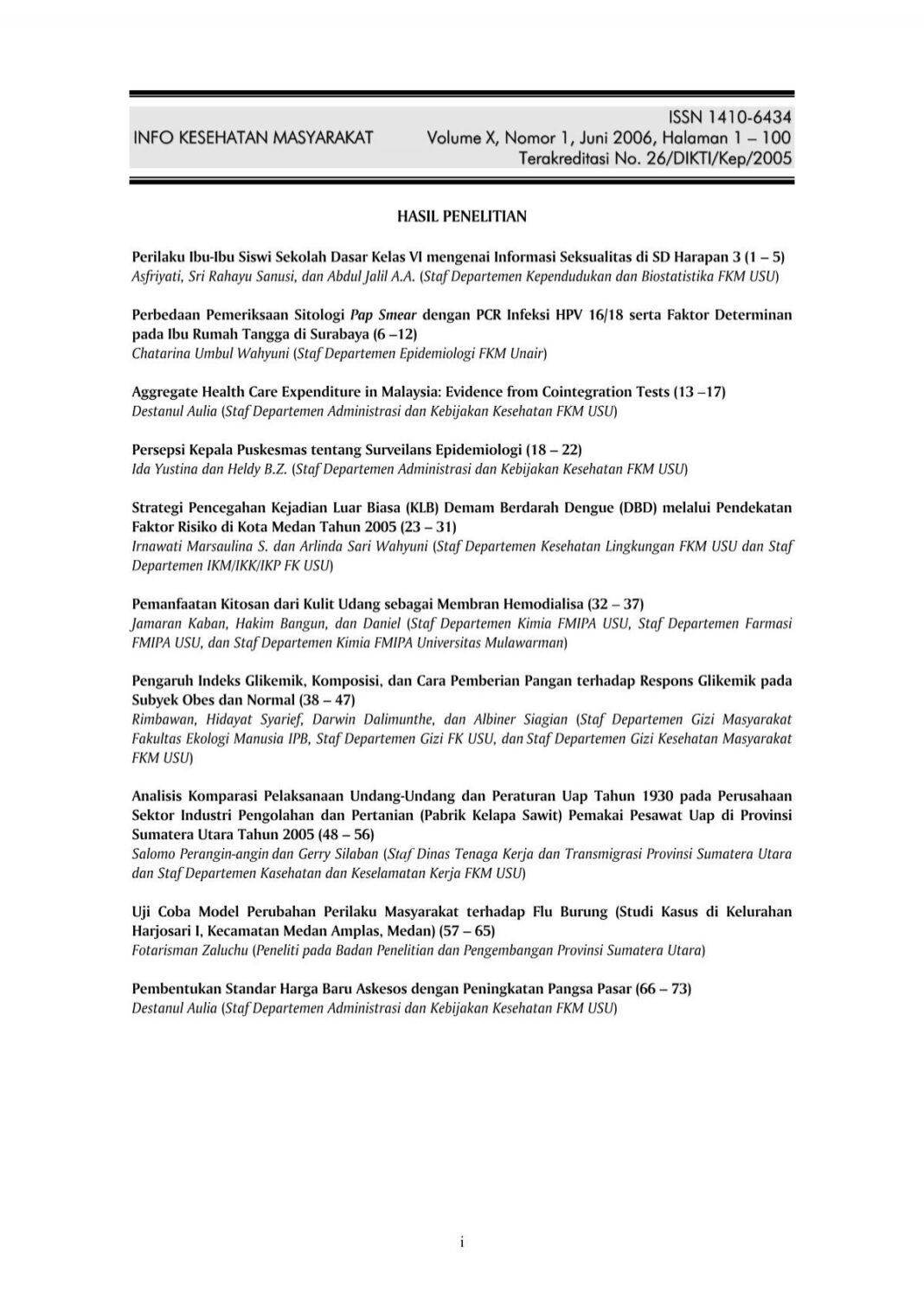 INFO KESEHATAN MASYARAKAT

ISSN 1410-6434
Volume X, Nomor 1, Juni 2006, Halaman 1 – 100
Terakreditasi No. 26/DIKTI/Kep/2005

HASIL PENELITIAN

Perilaku Ibu-Ibu Siswi Sekolah Dasar Kelas VI mengenai Informasi Seksualitas di SD Harapan 3 (1 – 5)
Asfriyati, Sri Rahayu Sanusi, dan Abdul Jalil A.A. (Staf Departemen Kependudukan dan Biostatistika FKM USU)

Perbedaan Pemeriksaan Sitologi Pap Smear dengan PCR Infeksi HPV 16/18 serta Faktor Determinan pada Ibu Rumah Tangga di Surabaya (6 –12)
Chatarina Umbul Wahyuni (Staf Departemen Epidemiologi FKM Unair)

Aggregate Health Care Expenditure in Malaysia: Evidence from Cointegration Tests (13 –17)
Destanul Aulia (Staf Departemen Administrasi dan Kebijakan Kesehatan FKM USU)

Persepsi Kepala Puskesmas tentang Surveilans Epidemiologi (18 – 22)
Ida Yustina dan Heldy B.Z. (Staf Departemen Administrasi dan Kebijakan Kesehatan FKM USU)

Strategi Pencegahan Kejadian Luar Biasa (KLB) Demam Berdarah Dengue (DBD) melalui Pendekatan Faktor Risiko di Kota Medan Tahun 2005 (23 – 31)
Irnawati Marsaulina S. dan Arlinda Sari Wahyuni (Staf Departemen Kesehatan Lingkungan FKM USU dan Staf Departemen IKM/IKK/IKP FK USU)

Pemanfaatan Kitosan dari Kulit Udang sebagai Membran Hemodialisa (32 – 37)
Jamaran Kaban, Hakim Bangun, dan Daniel (Staf Departemen Kimia FMIPA USU, Staf Departemen Farmasi FMIPA USU, dan Staf Departemen Kimia FMIPA Universitas Mulawarman)

Pengaruh Indeks Glikemik, Komposisi, dan Cara Pemberian Pangan terhadap Respons Glikemik pada Subyek Obes dan Normal (38 – 47)
Rimbawan, Hidayat Syarief, Darwin Dalimunthe, dan Albiner Siagian (Staf Departemen Gizi Masyarakat Fakultas Ekologi Manusia IPB, Staf Departemen Gizi FK USU, dan Staf Departemen Gizi Kesehatan Masyarakat FKM USU)

Analisis Komparasi Pelaksanaan Undang-Undang dan Peraturan Uap Tahun 1930 pada Perusahaan Sektor Industri Pengolahan dan Pertanian (Pabrik Kelapa Sawit) Pemakai Pesawat Uap di Provinsi Sumatera Utara Tahun 2005 (48 – 56)
Salomo Perangin-angin dan Gerry Silaban (Staf Dinas Tenaga Kerja dan Transmigrasi Provinsi Sumatera Utara dan Staf Departemen Kasehatan dan Keselamatan Kerja FKM USU)

Uji Coba Model Perubahan Perilaku Masyarakat terhadap Flu Burung (Studi Kasus di Kelurahan Harjosari I, Kecamatan Medan Amplas, Medan) (57 – 65)
Fotarisman Zaluchu (Peneliti pada Badan Penelitian dan Pengembangan Provinsi Sumatera Utara)

Pembentukan Standar Harga Baru Askesos dengan Peningkatan Pangsa Pasar (66 – 73)
Destanul Aulia (Staf Departemen Administrasi dan Kebijakan Kesehatan FKM USU)

i